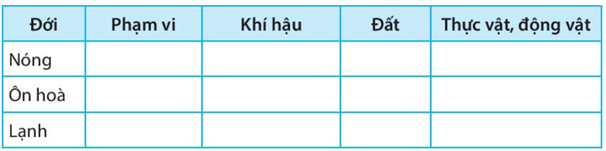 | Đới | Phạm vi | Khí hậu | Đất | Thực vật, động vật |
|---|---|---|---|---|
| Nóng | | | | |
| Ôn hoà | | | | |
| Lạnh | | | | |